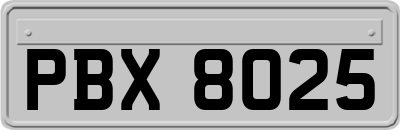 PBX 8025